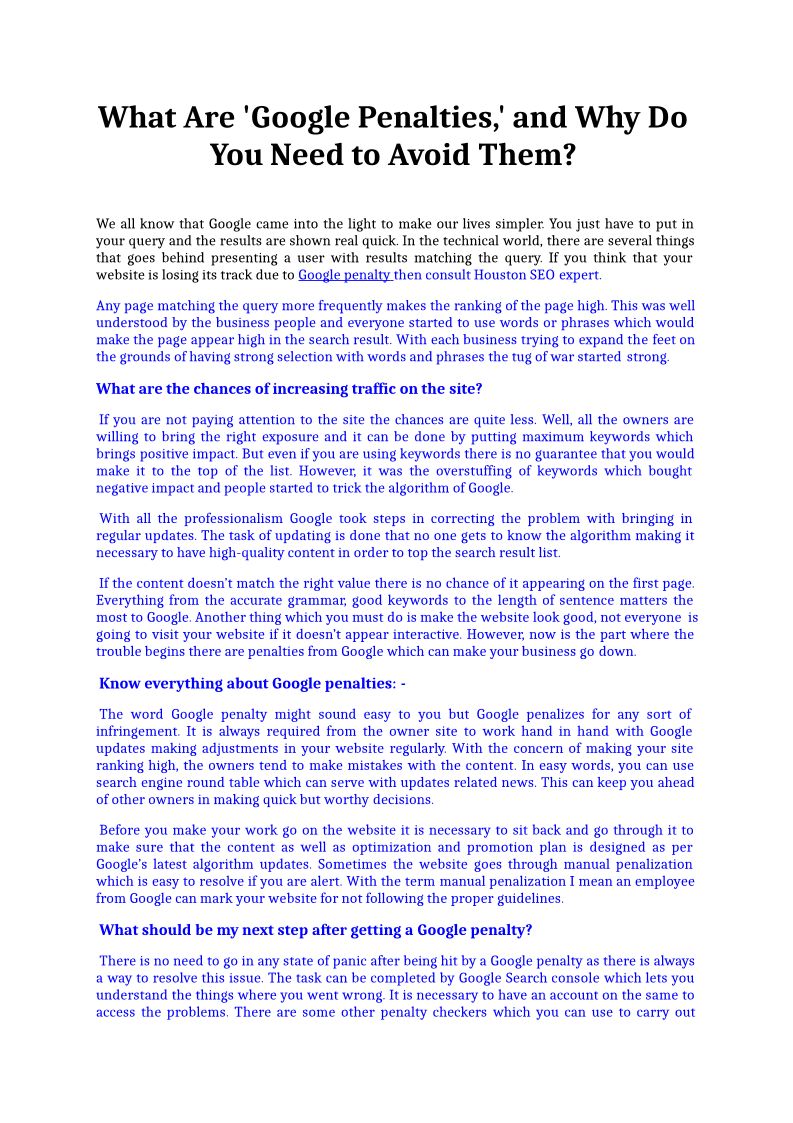 What Are 'Google Penalties,' and Why Do You Need to Avoid Them?

We all know that Google came into the light to make our lives simpler. You just have to put in your query and the results are shown real quick. In the technical world, there are several things that goes behind presenting a user with results matching the query. If you think that your website is losing its track due to Google penalty then consult Houston SEO expert.

Any page matching the query more frequently makes the ranking of the page high. This was well understood by the business people and everyone started to use words or phrases which would make the page appear high in the search result. With each business trying to expand the feet on the grounds of having strong selection with words and phrases the tug of war started strong.

What are the chances of increasing traffic on the site?

If you are not paying attention to the site the chances are quite less. Well, all the owners are willing to bring the right exposure and it can be done by putting maximum keywords which brings positive impact. But even if you are using keywords there is no guarantee that you would make it to the top of the list. However, it was the overstuffing of keywords which bought negative impact and people started to trick the algorithm of Google.

With all the professionalism Google took steps in correcting the problem with bringing in regular updates. The task of updating is done that no one gets to know the algorithm making it necessary to have high-quality content in order to top the search result list.

If the content doesn't match the right value there is no chance of it appearing on the first page. Everything from the accurate grammar, good keywords to the length of sentence matters the most to Google. Another thing which you must do is make the website look good, not everyone is going to visit your website if it doesn't appear interactive. However, now is the part where the trouble begins there are penalties from Google which can make your business go down.

Know everything about Google penalties: -

The word Google penalty might sound easy to you but Google penalizes for any sort of infringement. It is always required from the owner site to work hand in hand with Google updates making adjustments in your website regularly. With the concern of making your site ranking high, the owners tend to make mistakes with the content. In easy words, you can use search engine round table which can serve with updates related news. This can keep you ahead of other owners in making quick but worthy decisions.

Before you make your work go on the website it is necessary to sit back and go through it to make sure that the content as well as optimization and promotion plan is designed as per Google's latest algorithm updates. Sometimes the website goes through manual penalization which is easy to resolve if you are alert. With the term manual penalization I mean an employee from Google can mark your website for not following the proper guidelines.

What should be my next step after getting a Google penalty?

There is no need to go in any state of panic after being hit by a Google penalty as there is always a way to resolve this issue. The task can be completed by Google Search console which lets you understand the things where you went wrong. It is necessary to have an account on the same to access the problems. There are some other penalty checkers which you can use to carry out